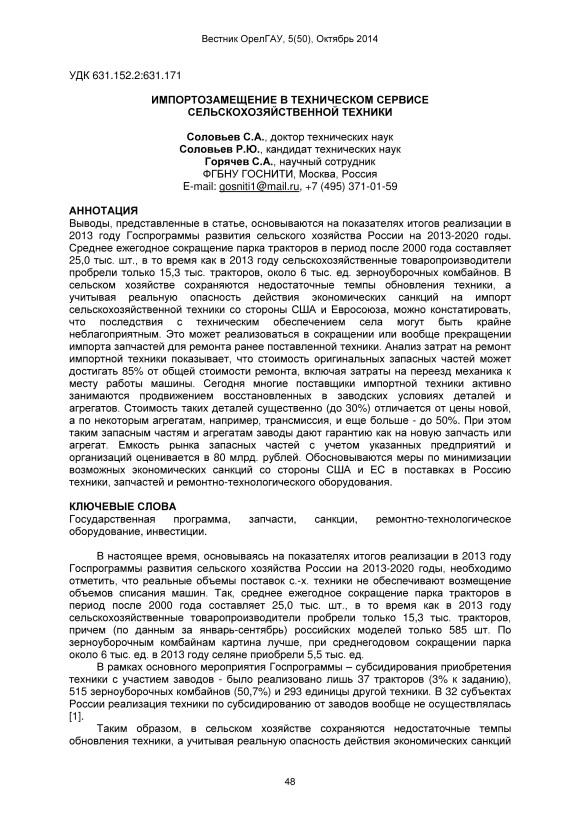 Вестник ОрелГАУ, 5(50), Октябрь 2014

УДК 631.152.2:631.171

ИМПОРТОЗАМЕЩЕНИЕ В ТЕХНИЧЕСКОМ СЕРВИСЕ СЕЛЬСКОХОЗЯЙСТВЕННОЙ ТЕХНИКИ

Соловьев С.А., доктор технических наук
Соловьев Р.Ю., кандидат технических наук
Горячев С.А., научный сотрудник
ФГБНУ ГОСНИТИ, Москва, Россия
E-mail: gosniti1@mail.ru, +7 (495) 371-01-59

АННОТАЦИЯ
Выводы, представленные в статье, основываются на показателях итогов реализации в 2013 году Госпрограммы развития сельского хозяйства России на 2013-2020 годы. Среднее ежегодное сокращение парка тракторов в период после 2000 года составляет 25,0 тыс. шт., в то время как в 2013 году сельскохозяйственные товаропроизводители пробрели только 15,3 тыс. тракторов, около 6 тыс. ед. зерноуборочных комбайнов. В сельском хозяйстве сохраняются недостаточные темпы обновления техники, а учитывая реальную опасность действия экономических санкций на импорт сельскохозяйственной техники со стороны США и Евросоюза, можно констатировать, что последствия с техническим обеспечением села могут быть крайне неблагоприятным. Это может реализоваться в сокращении или вообще прекращении импорта запчастей для ремонта ранее поставленной техники. Анализ затрат на ремонт импортной техники показывает, что стоимость оригинальных запасных частей может достигать 85% от общей стоимости ремонта, включая затраты на переезд механика к месту работы машины. Сегодня многие поставщики импортной техники активно занимаются продвижением восстановленных в заводских условиях деталей и агрегатов. Стоимость таких деталей существенно (до 30%) отличается от цены новой, а по некоторым агрегатам, например, трансмиссия, и еще больше - до 50%. При этом таким запасным частям и агрегатам заводы дают гарантию как на новую запчасть или агрегат. Емкость рынка запасных частей с учетом указанных предприятий и организаций оценивается в 80 млрд. рублей. Обосновываются меры по минимизации возможных экономических санкций со стороны США и ЕС в поставках в Россию техники, запчастей и ремонтно-технологического оборудования.

КЛЮЧЕВЫЕ СЛОВА
Государственная программа, запчасти, санкции, ремонтно-технологическое оборудование, инвестиции.

В настоящее время, основываясь на показателях итогов реализации в 2013 году Госпрограммы развития сельского хозяйства России на 2013-2020 годы, необходимо отметить, что реальные объемы поставок с.-х. техники не обеспечивают возмещение объемов списания машин. Так, среднее ежегодное сокращение парка тракторов в период после 2000 года составляет 25,0 тыс. шт., в то время как в 2013 году сельскохозяйственные товаропроизводители пробрели только 15,3 тыс. тракторов, причем (по данным за январь-сентябрь) российских моделей только 585 шт. По зерноуборочным комбайнам картина лучше, при среднегодовом сокращении парка около 6 тыс. ед. в 2013 году селяне приобрели 5,5 тыс. ед.

В рамках основного мероприятия Госпрограммы – субсидирования приобретения техники с участием заводов - было реализовано лишь 37 тракторов (3% к заданию), 515 зерноуборочных комбайнов (50,7%) и 293 единицы другой техники. В 32 субъектах России реализация техники по субсидированию от заводов вообще не осуществлялась [1].

Таким образом, в сельском хозяйстве сохраняются недостаточные темпы обновления техники, а учитывая реальную опасность действия экономических санкций

48